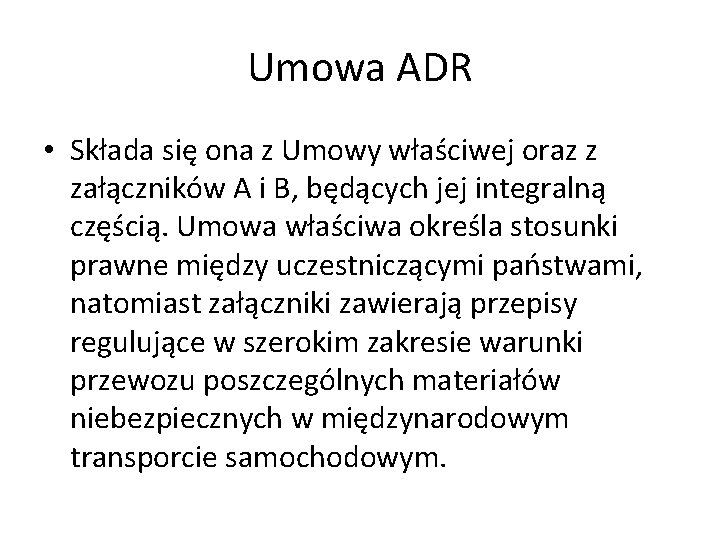 Umowa ADR

• Składa się ona z Umowy właściwej oraz z załączników A i B, będących jej integralną częścią. Umowa właściwa określa stosunki prawne między uczestniczącymi państwami, natomiast załączniki zawierają przepisy regulujące w szerokim zakresie warunki przewozu poszczególnych materiałów niebezpiecznych w międzynarodowym transporcie samochodowym.